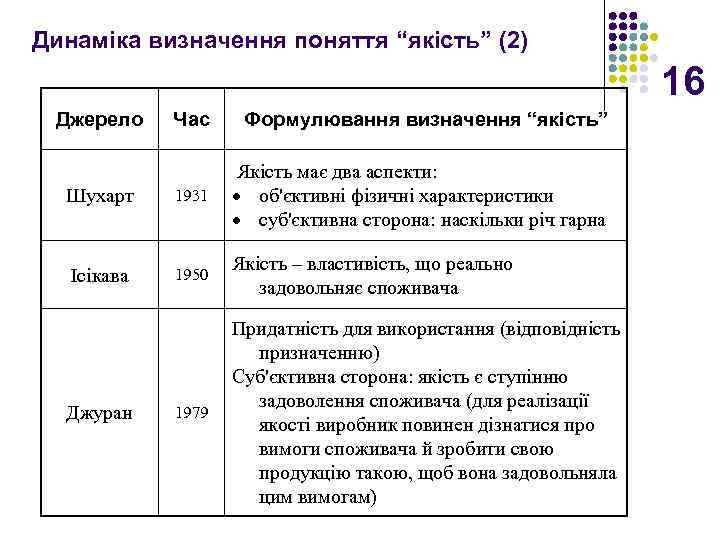 Динаміка визначення поняття “якість” (2)

16

| Джерело | Час | Формулювання визначення “якість” |
|---|---|---|
| Шухарт | 1931 | Якість має два аспекти: • об'єктивні фізичні характеристики • суб'єктивна сторона: наскільки річ гарна |
| Ісікава | 1950 | Якість – властивість, що реально задовольняє споживача |
| Джуран | 1979 | Придатність для використання (відповідність призначенню) Суб'єктивна сторона: якість є ступінню задоволення споживача (для реалізації якості виробник повинен дізнатися про вимоги споживача й зробити свою продукцію такою, щоб вона задовольняла цим вимогам) |